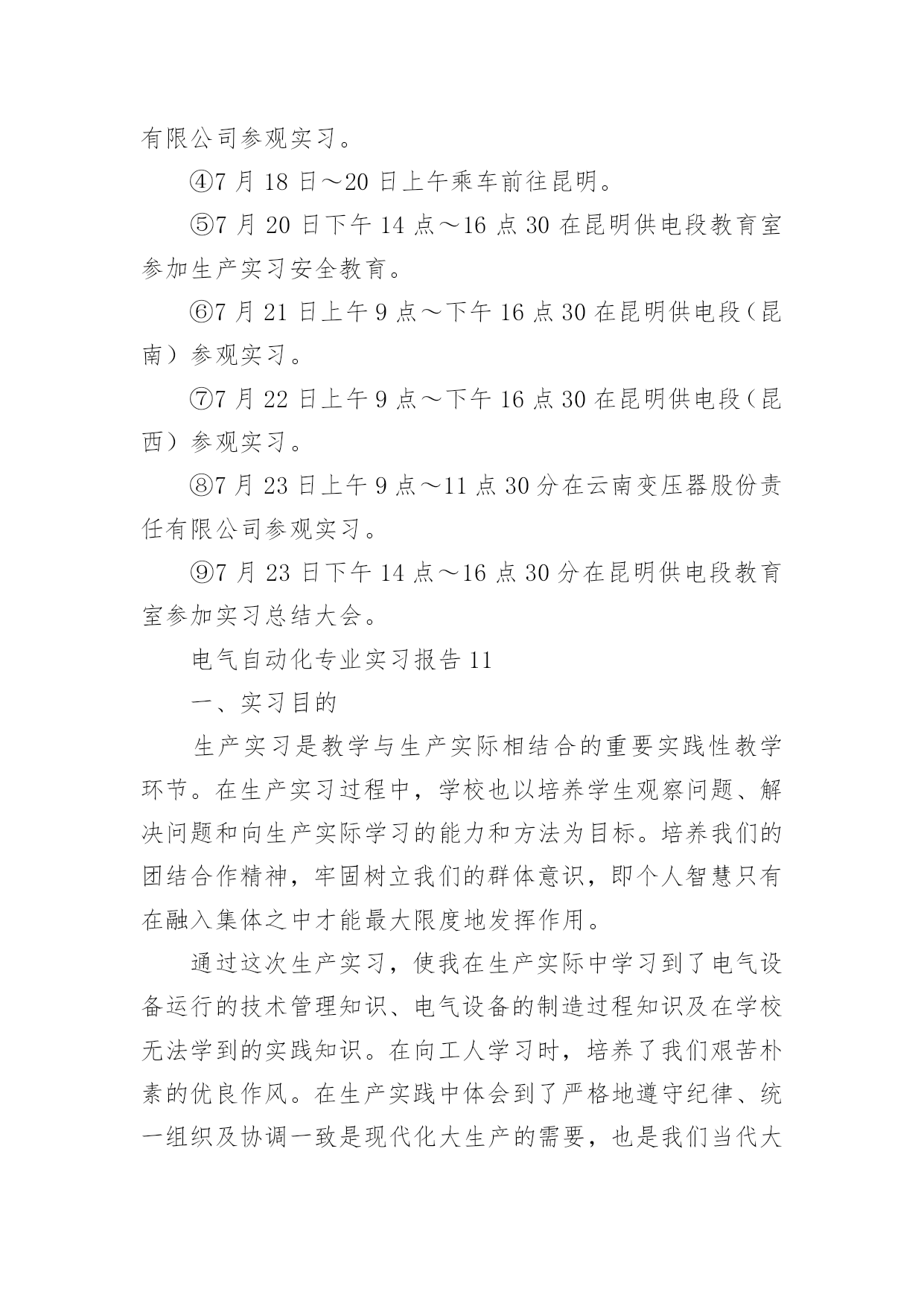 有限公司参观实习。

④7 月 18 日～20 日上午乘车前往昆明。

⑤7 月 20 日下午 14 点～16 点 30 在昆明供电段教育室参加生产实习安全教育。

⑥7 月 21 日上午 9 点～下午 16 点 30 在昆明供电段（昆南）参观实习。

⑦7 月 22 日上午 9 点～下午 16 点 30 在昆明供电段（昆西）参观实习。

⑧7 月 23 日上午 9 点～11 点 30 分在云南变压器股份责任有限公司参观实习。

⑨7 月 23 日下午 14 点～16 点 30 分在昆明供电段教育室参加实习总结大会。

电气自动化专业实习报告 11

一、实习目的

生产实习是教学与生产实际相结合的重要实践性教学环节。在生产实习过程中，学校也以培养学生观察问题、解决问题和向生产实际学习的能力和方法为目标。培养我们的团结合作精神，牢固树立我们的群体意识，即个人智慧只有在融入集体之中才能最大限度地发挥作用。

通过这次生产实习，使我在生产实际中学习到了电气设备运行的技术管理知识、电气设备的制造过程知识及在学校无法学到的实践知识。在向工人学习时，培养了我们艰苦朴素的优良作风。在生产实践中体会到了严格地遵守纪律、统一组织及协调一致是现代化大生产的需要，也是我们当代大